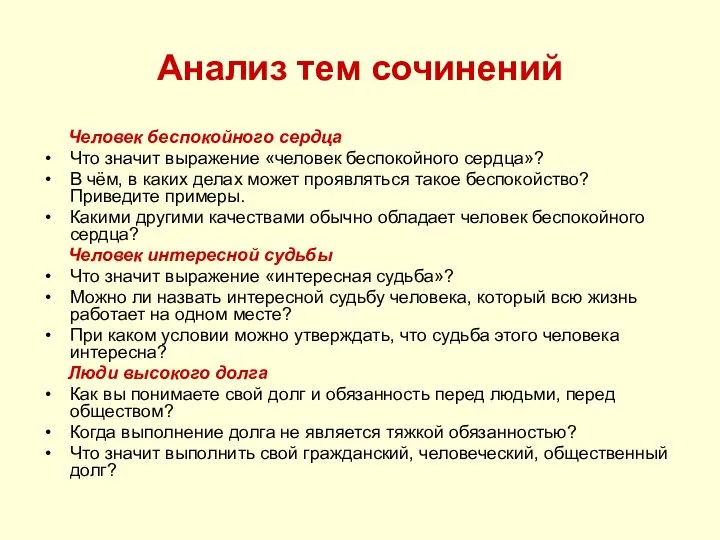 Анализ тем сочинений

Человек беспокойного сердца

• Что значит выражение «человек беспокойного сердца»?
• В чём, в каких делах может проявляться такое беспокойство? Приведите примеры.
• Какими другими качествами обычно обладает человек беспокойного сердца?

Человек интересной судьбы

• Что значит выражение «интересная судьба»?
• Можно ли назвать интересной судьбу человека, который всю жизнь работает на одном месте?
• При каком условии можно утверждать, что судьба этого человека интересна?

Люди высокого долга

• Как вы понимаете свой долг и обязанность перед людьми, перед обществом?
• Когда выполнение долга не является тяжкой обязанностью?
• Что значит выполнить свой гражданский, человеческий, общественный долг?